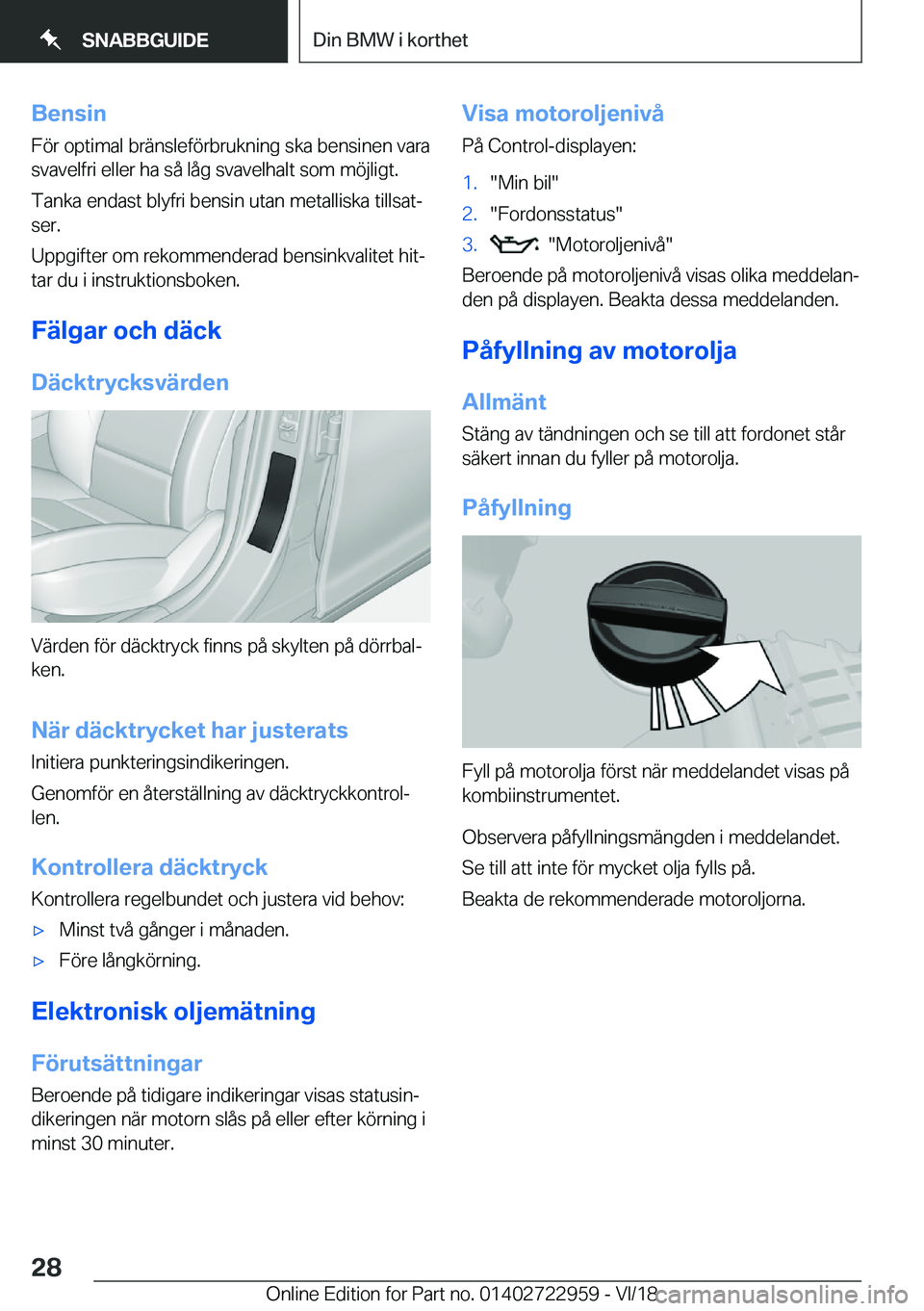 SNABBGUIDE

Din BMW i korthet

Bensin

För optimal bränsleförbrukning ska bensinen vara svavelfri eller ha så låg svavelhalt som möjligt.

Tanka endast blyfri bensin utan metalliska tillsatser.

Uppgifter om rekommenderad bensinkvalitet hittar du i instruktionsboken.

Fälgar och däck

Däcktrycksvärden

Värden för däcktryck finns på skylten på dörrbalken.

När däcktrycket har justerats

Initiera punkteringsindikeringen.

Genomför en återställning av däcktryckkontrollen.

Kontrollera däcktryck

Kontrollera regelbundet och justera vid behov:

▷ Minst två gånger i månaden.

▷ Före långkörning.

Elektronisk oljemätning

Förutsättningar

Beroende på tidigare indikeringar visas statusindikeringen när motorn slås på eller efter körning i minst 30 minuter.

Visa motoroljenivå

På Control-displayen:

1. "Min bil"

2. "Fordonsstatus"

3. "Motoroljenivå"

Beroende på motoroljenivå visas olika meddelanden på displayen. Beakta dessa meddelanden.

Påfyllning av motorolja

Allmänt

Stäng av tändningen och se till att fordonet står säkert innan du fyller på motorolja.

Påfyllning

Fyll på motorolja först när meddelandet visas på kombiinstrumentet.

Observera påfyllningsmängden i meddelandet.

Se till att inte för mycket olja fylls på.

Beakta de rekommenderade motoroljorna.

28

Online Edition for Part no. 01402722959 - VI/18

carmanualsonline.info